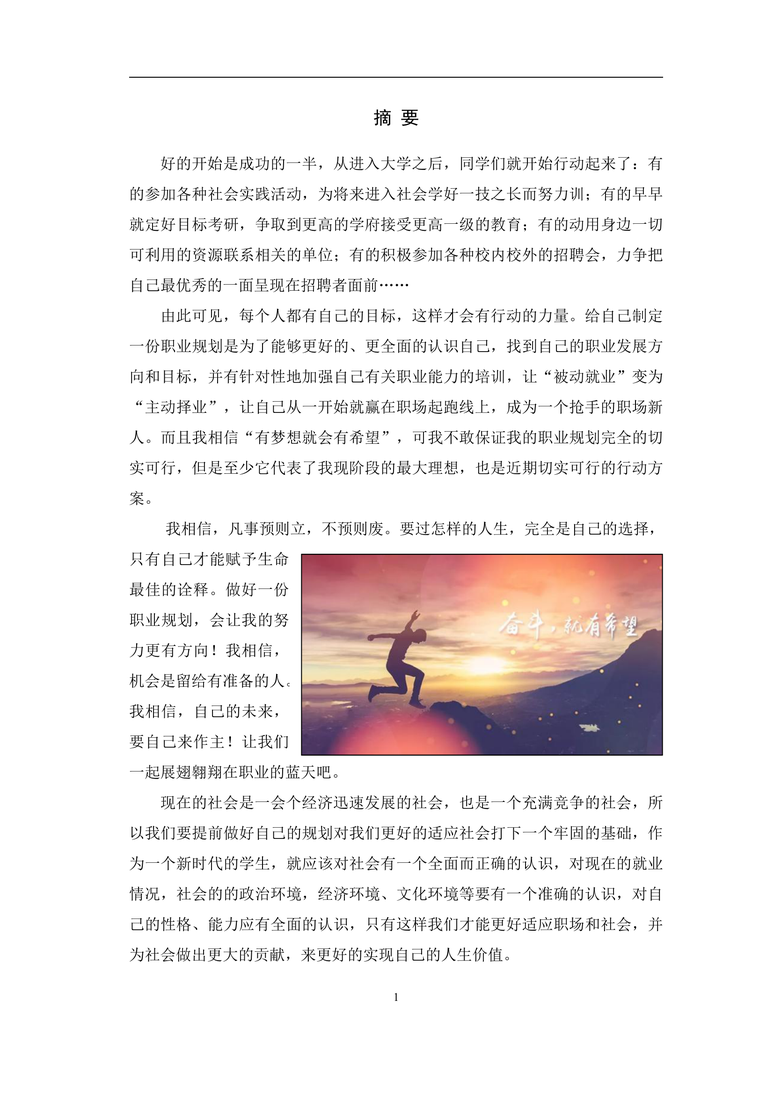 摘 要

好的开始是成功的一半，从进入大学之后，同学们就开始行动起来了：有的参加各种社会实践活动，为将来进入社会学好一技之长而努力训；有的早早就定好目标考研，争取到更高的学府接受更高一级的教育；有的动用身边一切可利用的资源联系相关的单位；有的积极参加各种校内校外的招聘会，力争把自己最优秀的一面呈现在招聘者面前……

由此可见，每个人都有自己的目标，这样才会有行动的力量。给自己制定一份职业规划是为了能够更好的、更全面的认识自己，找到自己的职业发展方向和目标，并有针对性地加强自己有关职业能力的培训，让“被动就业”变为“主动择业”，让自己从一开始就赢在职场起跑线上，成为一个抢手的职场新人。而且我相信“有梦想就会有希望”，可我不敢保证我的职业规划完全的切实可行，但是至少它代表了我现阶段的最大理想，也是近期切实可行的行动方案。

我相信，凡事预则立，不预则废。要过怎样的人生，完全是自己的选择，只有自己才能赋予生命最佳的诠释。做好一份职业规划，会让我的努力更有方向！我相信，机会是留给有准备的人。我相信，自己的未来，要自己来作主！让我们一起展翅翱翔在职业的蓝天吧。

奋斗，就有希望

现在的社会是一会个经济迅速发展的社会，也是一个充满竞争的社会，所以我们要提前做好自己的规划对我们更好的适应社会打下一个牢固的基础，作为一个新时代的学生，就应该对社会有一个全面而正确的认识，对现在的就业情况，社会的的政治环境，经济环境、文化环境等要有一个准确的认识，对自己的性格、能力应有全面的认识，只有这样我们才能更好适应职场和社会，并为社会做出更大的贡献，来更好的实现自己的人生价值。

1